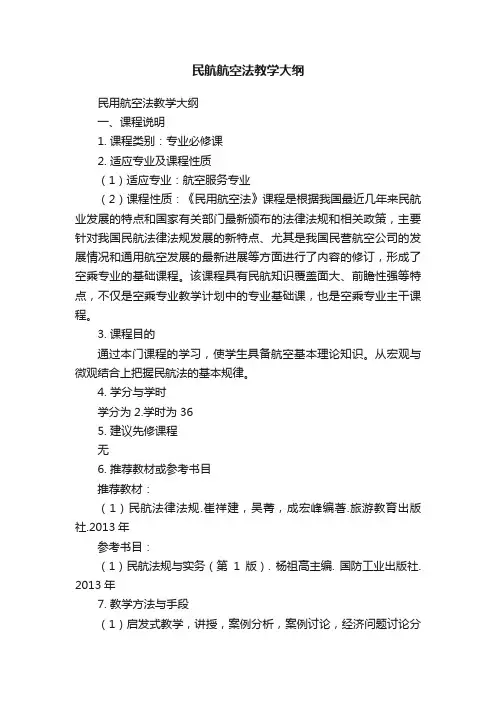 民航航空法教学大纲

民用航空法教学大纲

一、课程说明

1. 课程类别：专业必修课

2. 适应专业及课程性质

（1）适应专业：航空服务专业

（2）课程性质：《民用航空法》课程是根据我国最近几年来民航业发展的特点和国家有关部门最新颁布的法律法规和相关政策，主要针对我国民航法律法规发展的新特点、尤其是我国民营航空公司的发展情况和通用航空发展的最新进展等方面进行了内容的修订，形成了空乘专业的基础课程。该课程具有民航知识覆盖面大、前瞻性强等特点，不仅是空乘专业教学计划中的专业基础课，也是空乘专业主干课程。

3. 课程目的

通过本门课程的学习，使学生具备航空基本理论知识。从宏观与微观结合上把握民航法的基本规律。

4. 学分与学时

学分为 2.学时为 36

5. 建议先修课程

无

6. 推荐教材或参考书目

推荐教材：

（1）民航法律法规.崔祥建，吴菁，成宏峰编著.旅游教育出版社.2013 年

参考书目：

（1）民航法规与实务（第 1 版）. 杨祖高主编. 国防工业出版社. 2013 年

7. 教学方法与手段

（1）启发式教学，讲授，案例分析，案例讨论，经济问题讨论分